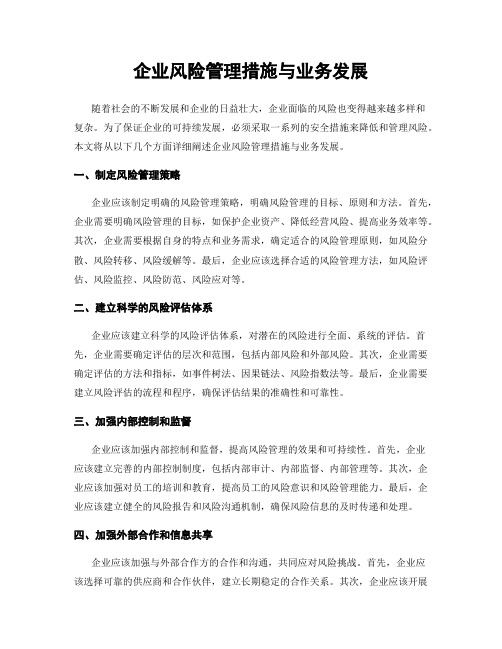 企业风险管理措施与业务发展

随着社会的不断发展和企业的日益壮大，企业面临的风险也变得越来越多样和复杂。为了保证企业的可持续发展，必须采取一系列的安全措施来降低和管理风险。本文将从以下几个方面详细阐述企业风险管理措施与业务发展。

一、制定风险管理策略

企业应该制定明确的风险管理策略，明确风险管理的目标、原则和方法。首先，企业需要明确风险管理的目标，如保护企业资产、降低经营风险、提高业务效率等。其次，企业需要根据自身的特点和业务需求，确定适合的风险管理原则，如风险分散、风险转移、风险缓解等。最后，企业应该选择合适的风险管理方法，如风险评估、风险监控、风险防范、风险应对等。

二、建立科学的风险评估体系

企业应该建立科学的风险评估体系，对潜在的风险进行全面、系统的评估。首先，企业需要确定评估的层次和范围，包括内部风险和外部风险。其次，企业需要确定评估的方法和指标，如事件树法、因果链法、风险指数法等。最后，企业需要建立风险评估的流程和程序，确保评估结果的准确性和可靠性。

三、加强内部控制和监督

企业应该加强内部控制和监督，提高风险管理的效果和可持续性。首先，企业应该建立完善的内部控制制度，包括内部审计、内部监督、内部管理等。其次，企业应该加强对员工的培训和教育，提高员工的风险意识和风险管理能力。最后，企业应该建立健全的风险报告和风险沟通机制，确保风险信息的及时传递和处理。

四、加强外部合作和信息共享

企业应该加强与外部合作方的合作和沟通，共同应对风险挑战。首先，企业应该选择可靠的供应商和合作伙伴，建立长期稳定的合作关系。其次，企业应该开展